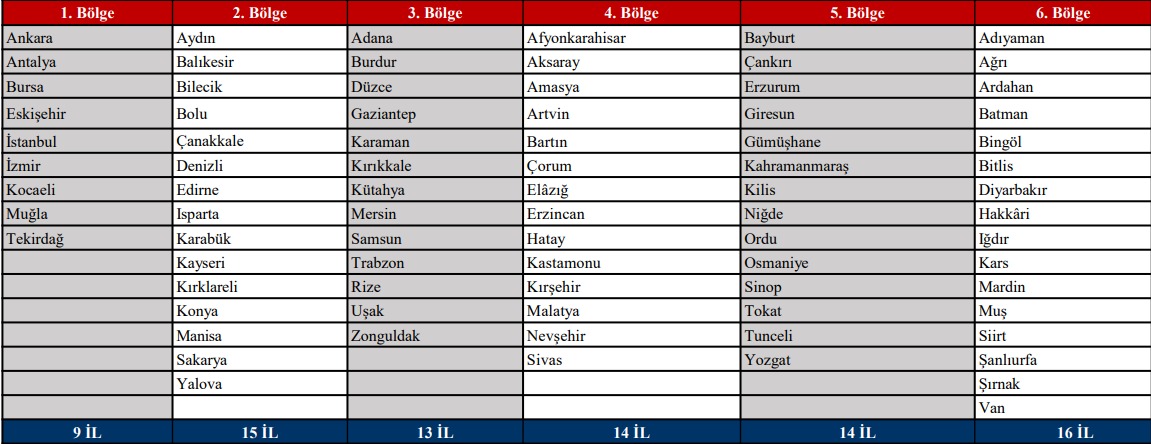 | 1. Bölge | 2. Bölge | 3. Bölge | 4. Bölge | 5. Bölge | 6. Bölge |
|---|---|---|---|---|---|
| Ankara | Aydın | Adana | Afyonkarahisar | Bayburt | Adıyaman |
| Antalya | Balıkesir | Burdur | Aksaray | Çankırı | Ağrı |
| Bursa | Bilecik | Düzce | Amasya | Erzurum | Ardahan |
| Eskişehir | Bolu | Gaziantep | Artvin | Giresun | Batman |
| İstanbul | Çanakkale | Karaman | Bartın | Gümüşhane | Bingöl |
| İzmir | Denizli | Kırıkkale | Çorum | Kahramanmaraş | Bitlis |
| Kocaeli | Edirne | Kütahya | Elâzığ | Kilis | Diyarbakır |
| Muğla | Isparta | Mersin | Erzincan | Niğde | Hakkâri |
| Tekirdağ | Karabük | Samsun | Hatay | Ordu | Iğdır |
|  | Kayseri | Trabzon | Kastamonu | Osmaniye | Kars |
|  | Kırklareli | Rize | Kırşehir | Sinop | Mardin |
|  | Konya | Uşak | Malatya | Tokat | Muş |
|  | Manisa | Zonguldak | Nevşehir | Tunceli | Siirt |
|  | Sakarya |  | Sivas | Yozgat | Şanlıurfa |
|  | Yalova |  |  |  | Şırnak |
|  |  |  |  |  | Van |
| 9 İL | 15 İL | 13 İL | 14 İL | 14 İL | 16 İL |